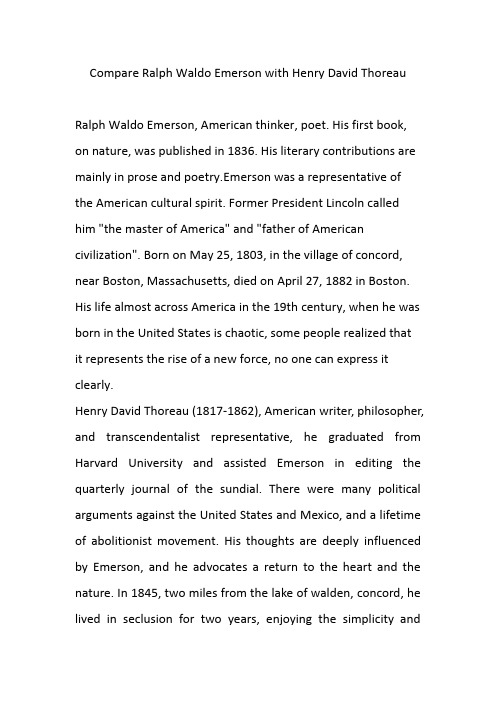 Compare Ralph Waldo Emerson with Henry David Thoreau

Ralph Waldo Emerson, American thinker, poet. His first book, on nature, was published in 1836. His literary contributions are mainly in prose and poetry.Emerson was a representative of the American cultural spirit. Former President Lincoln called him "the master of America" and "father of American civilization". Born on May 25, 1803, in the village of concord, near Boston, Massachusetts, died on April 27, 1882 in Boston. His life almost across America in the 19th century, when he was born in the United States is chaotic, some people realized that it represents the rise of a new force, no one can express it clearly.
Henry David Thoreau (1817-1862), American writer, philosopher, and transcendentalist representative, he graduated from Harvard University and assisted Emerson in editing the quarterly journal of the sundial. There were many political arguments against the United States and Mexico, and a lifetime of abolitionist movement. His thoughts are deeply influenced by Emerson, and he advocates a return to the heart and the nature. In 1845, two miles from the lake of walden, concord, he lived in seclusion for two years, enjoying the simplicity and